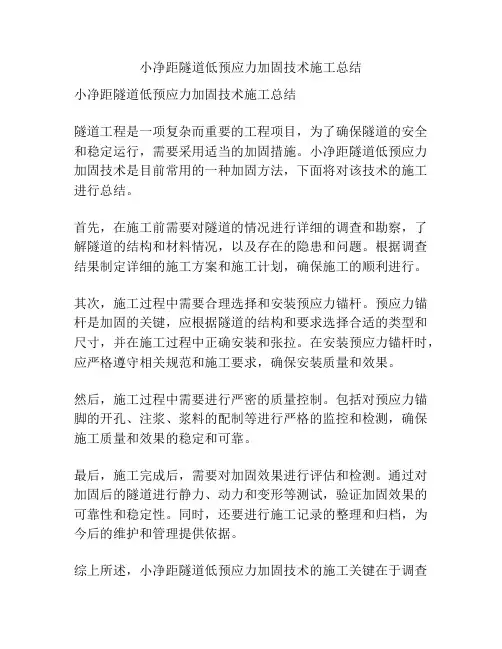 小净距隧道低预应力加固技术施工总结

小净距隧道低预应力加固技术施工总结

隧道工程是一项复杂而重要的工程项目，为了确保隧道的安全和稳定运行，需要采用适当的加固措施。小净距隧道低预应力加固技术是目前常用的一种加固方法，下面将对该技术的施工进行总结。

首先，在施工前需要对隧道的情况进行详细的调查和勘察，了解隧道的结构和材料情况，以及存在的隐患和问题。根据调查结果制定详细的施工方案和施工计划，确保施工的顺利进行。

其次，施工过程中需要合理选择和安装预应力锚杆。预应力锚杆是加固的关键，应根据隧道的结构和要求选择合适的类型和尺寸，并在施工过程中正确安装和张拉。在安装预应力锚杆时，应严格遵守相关规范和施工要求，确保安装质量和效果。

然后，施工过程中需要进行严密的质量控制。包括对预应力锚脚的开孔、注浆、浆料的配制等进行严格的监控和检测，确保施工质量和效果的稳定和可靠。

最后，施工完成后，需要对加固效果进行评估和检测。通过对加固后的隧道进行静力、动力和变形等测试，验证加固效果的可靠性和稳定性。同时，还要进行施工记录的整理和归档，为今后的维护和管理提供依据。

综上所述，小净距隧道低预应力加固技术的施工关键在于调查